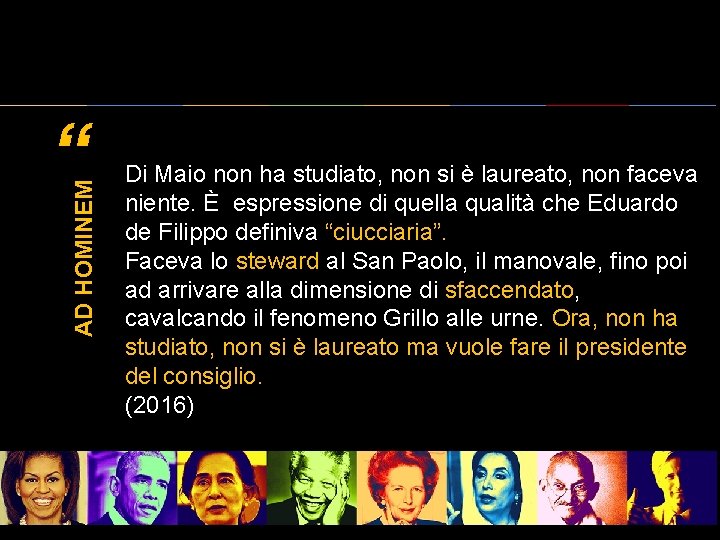 “

AD HOMINEM

Di Maio non ha studiato, non si è laureato, non faceva niente. È espressione di quella qualità che Eduardo de Filippo definiva “ciucciaria”.
Faceva lo steward al San Paolo, il manovale, fino poi ad arrivare alla dimensione di sfaccendato, cavalcando il fenomeno Grillo alle urne. Ora, non ha studiato, non si è laureato ma vuole fare il presidente del consiglio.
(2016)